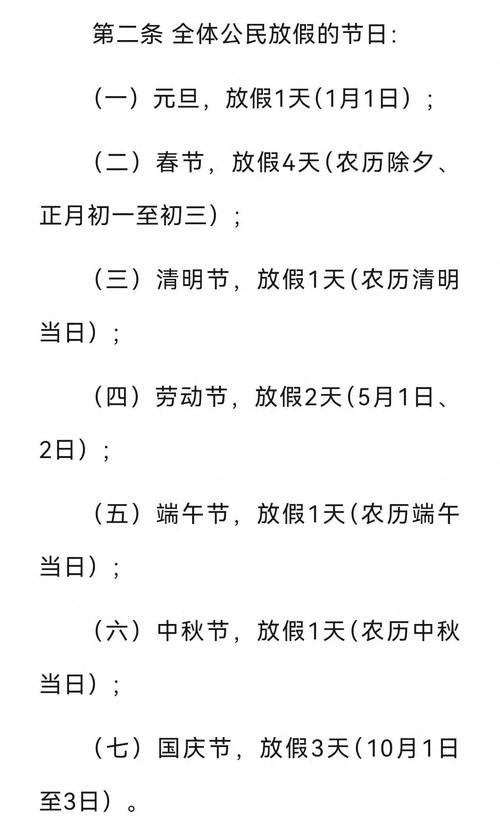 第二条 全体公民放假的节日：

（一）元旦，放假1天（1月1日）；

（二）春节，放假4天（农历除夕、正月初一至初三）；

（三）清明节，放假1天（农历清明当日）；

（四）劳动节，放假2天（5月1日、2日）；

（五）端午节，放假1天（农历端午当日）；

（六）中秋节，放假1天（农历中秋当日）；

（七）国庆节，放假3天（10月1日至3日）。